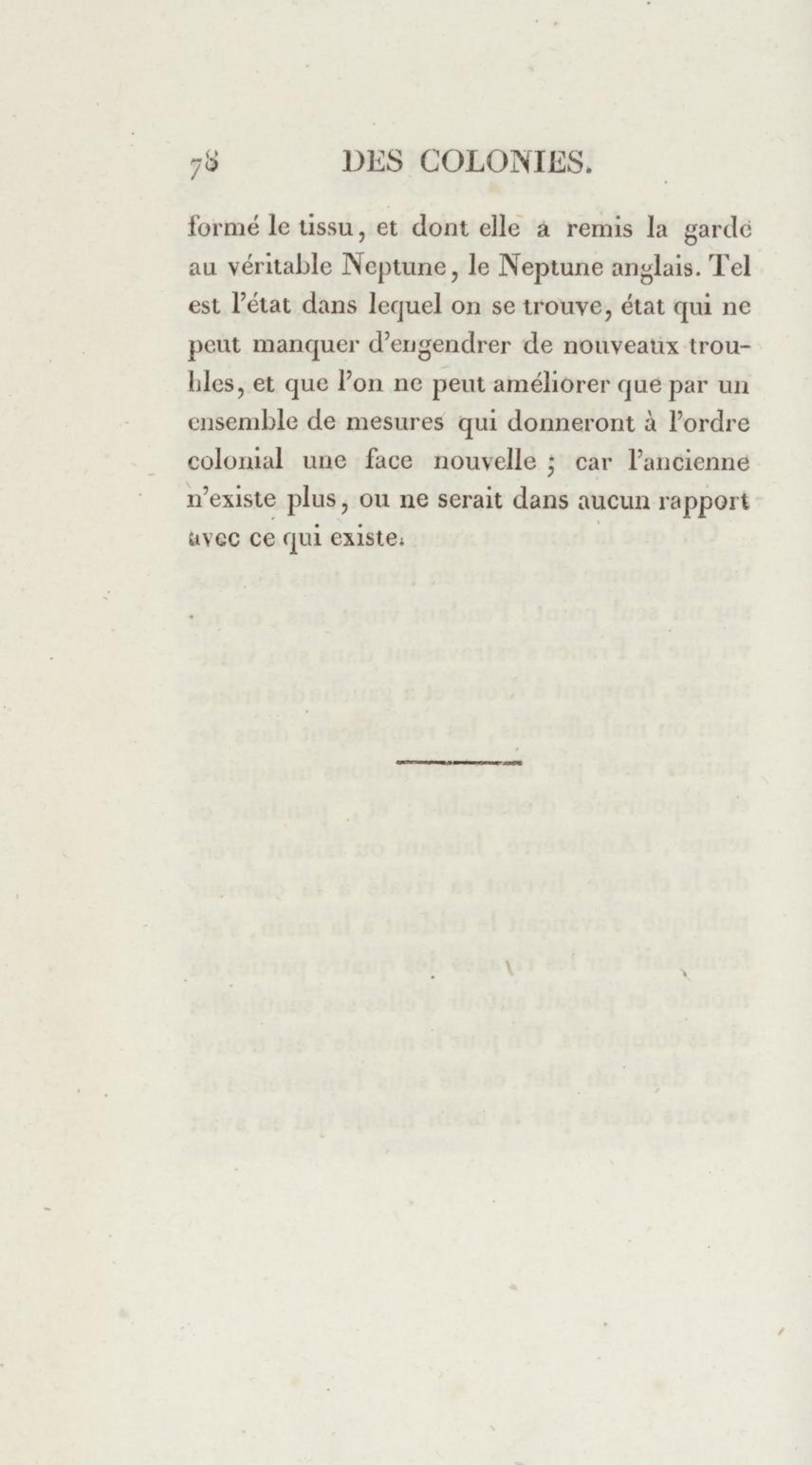 78 DES COLONIES.

formé le tissu, et dont elle a remis la garde au véritable Neptune, le Neptune anglais. Tel est l'état dans lequel on se trouve, état qui ne peut manquer d'engendrer de nouveaux troubles, et que l'on ne peut améliorer que par un ensemble de mesures qui donneront à l'ordre colonial une face nouvelle ; car l'ancienne n'existe plus, ou ne serait dans aucun rapport avec ce qui existe.